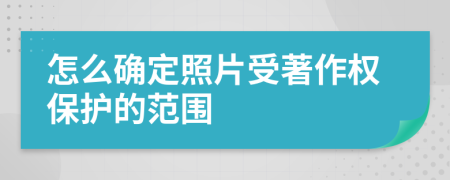 怎么确定照片受著作权保护的范围